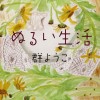 ぬるい生活

群ようこ